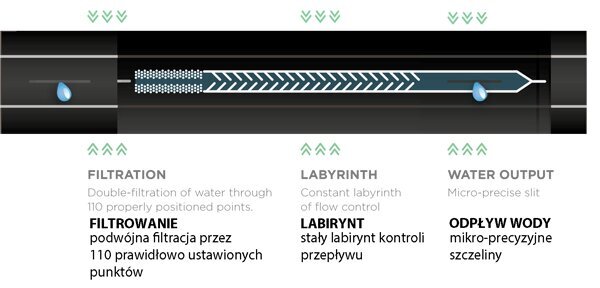 FILTRATION
Double-filtration of water through 110 properly positioned points.
FILTROWANIE
podwójna filtracja przez 110 prawidłowo ustawionych punktów

LABYRINTH
Constant labyrinth of flow control
LABIRYNT
stały labirynt kontroli przepływu

WATER OUTPUT
Micro-precise slit
ODPŁYW WODY
mikro-precyzyjne szczeliny